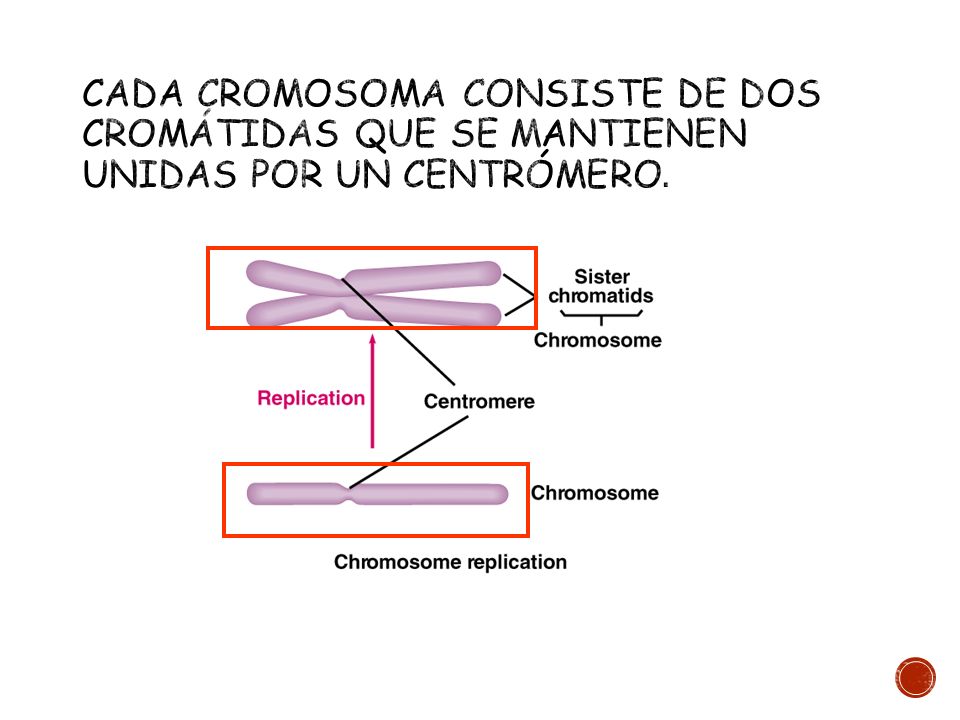 CADA CROMOSOMA CONSISTE DE DOS CROMÁTIDAS QUE SE MANTIENEN UNIDAS POR UN CENTRÓMERO.

Sister chromatids

Chromosome

Replication

Centromere

Chromosome

Chromosome replication